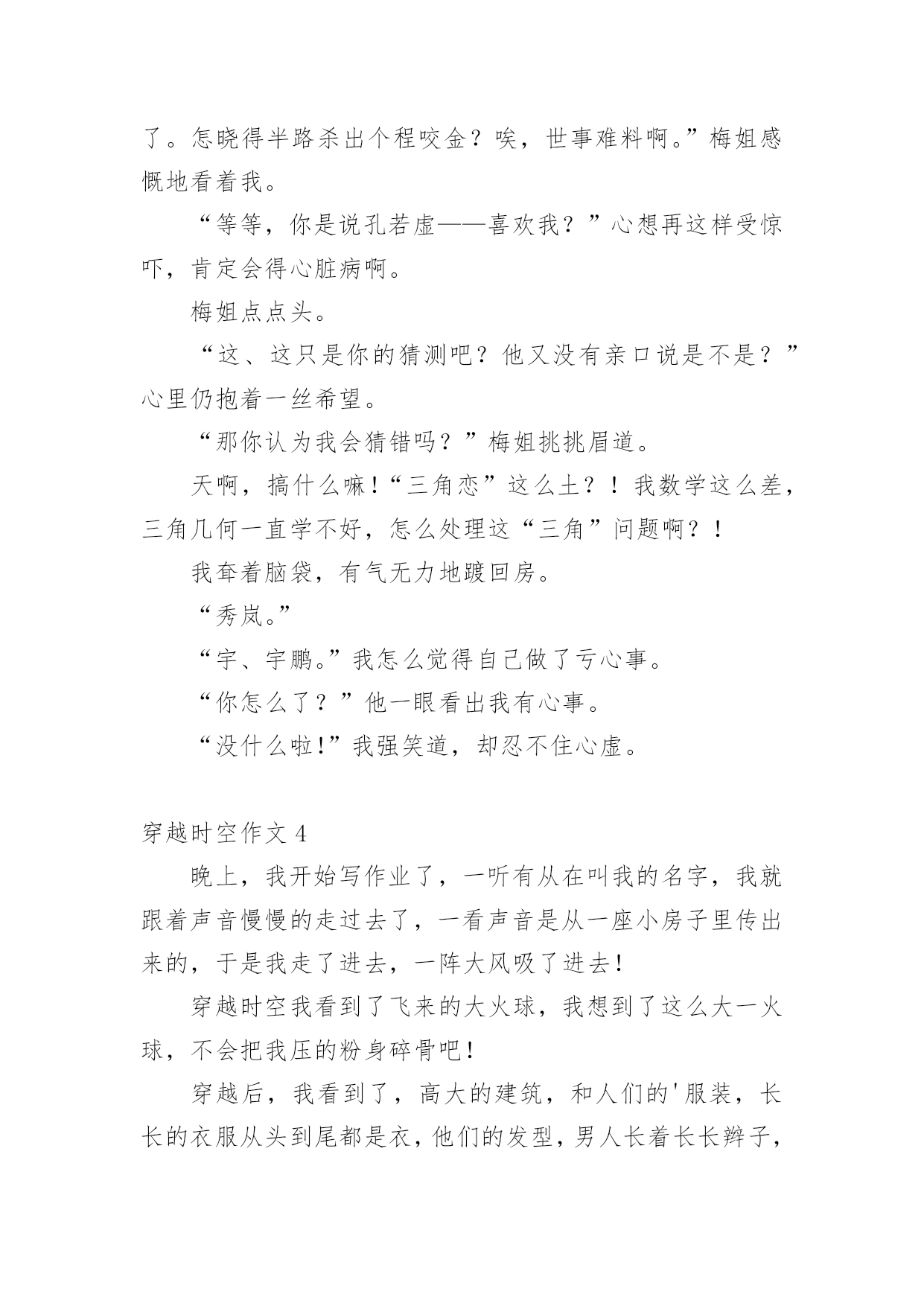 了。怎晓得半路杀出个程咬金？唉，世事难料啊。”梅姐感慨地看着我。

“等等，你是说孔若虚——喜欢我？”心想再这样受惊吓，肯定会得心脏病啊。

梅姐点点头。

“这、这只是你的猜测吧？他又没有亲口说是不是？”心里仍抱着一丝希望。

“那你认为我会猜错吗？”梅姐挑挑眉道。

天啊，搞什么嘛！“三角恋”这么土？！我数学这么差，三角几何一直学不好，怎么处理这“三角”问题啊？！

我耷着脑袋，有气无力地踱回房。

“秀岚。”

“宇、宇鹏。”我怎么觉得自己做了亏心事。

“你怎么了？”他一眼看出我有心事。

“没什么啦!”我强笑道，却忍不住心虚。

穿越时空作文 4

晚上，我开始写作业了，一听有从在叫我的名字，我就跟着声音慢慢的走过去了，一看声音是从一座小房子里传出来的，于是我走了进去，一阵大风吸了进去！

穿越时空我看到了飞来的大火球，我想到了这么大一火球，不会把我压的粉身碎骨吧！

穿越后，我看到了，高大的建筑，和人们的'服装，长长的衣服从头到尾都是衣，他们的发型，男人长着长长辫子，